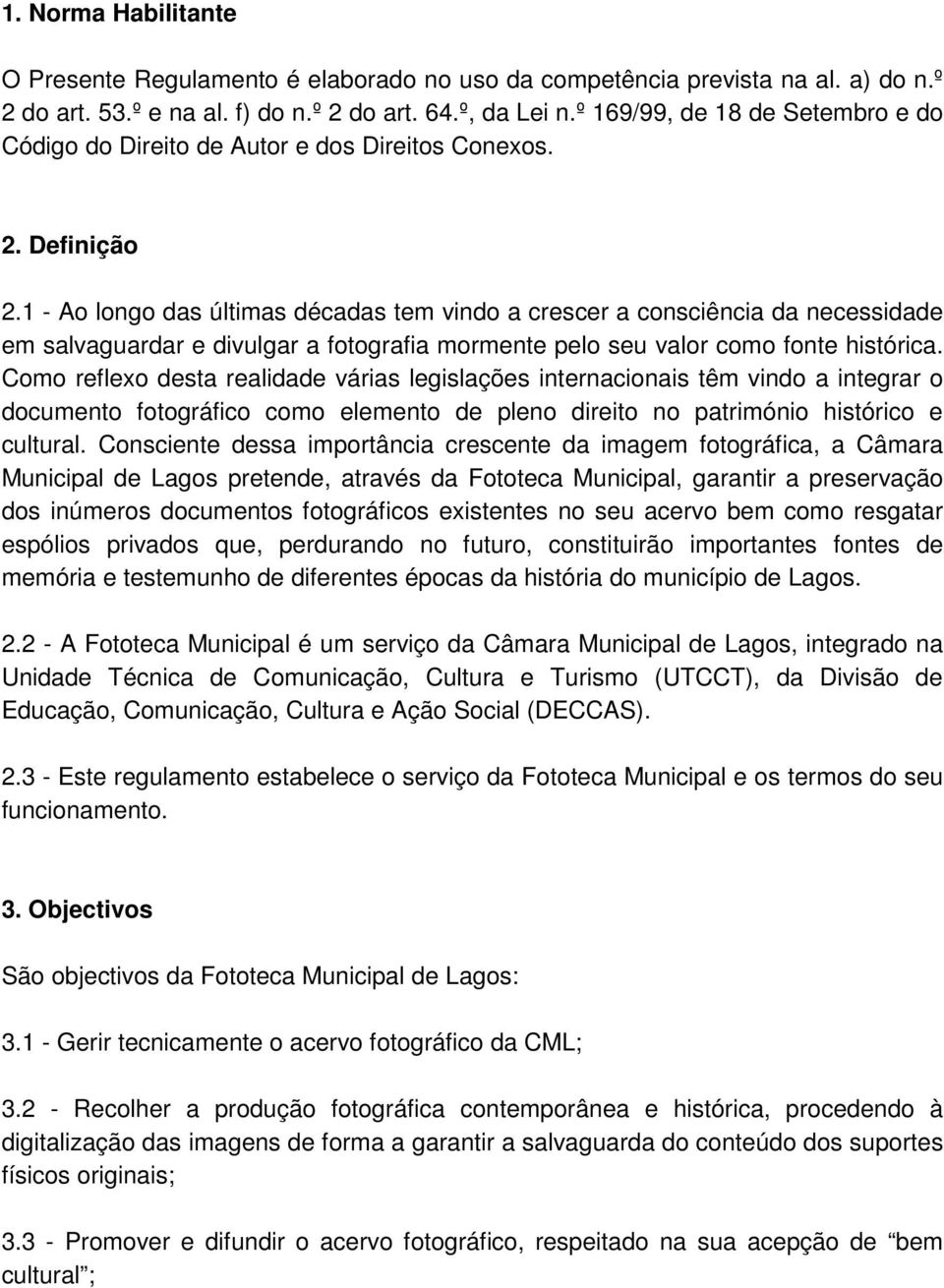 1. Norma Habilitante

O Presente Regulamento é elaborado no uso da competência prevista na al. a) do n.º 2 do art. 53.º e na al. f) do n.º 2 do art. 64.º, da Lei n.º 169/99, de 18 de Setembro e do Código do Direito de Autor e dos Direitos Conexos.

2. Definição

2.1 - Ao longo das últimas décadas tem vindo a crescer a consciência da necessidade em salvaguardar e divulgar a fotografia mormente pelo seu valor como fonte histórica. Como reflexo desta realidade várias legislações internacionais têm vindo a integrar o documento fotográfico como elemento de pleno direito no património histórico e cultural. Consciente dessa importância crescente da imagem fotográfica, a Câmara Municipal de Lagos pretende, através da Fototeca Municipal, garantir a preservação dos inúmeros documentos fotográficos existentes no seu acervo bem como resgatar espólios privados que, perdurando no futuro, constituirão importantes fontes de memória e testemunho de diferentes épocas da história do município de Lagos.

2.2 - A Fototeca Municipal é um serviço da Câmara Municipal de Lagos, integrado na Unidade Técnica de Comunicação, Cultura e Turismo (UTCCT), da Divisão de Educação, Comunicação, Cultura e Ação Social (DECCAS).

2.3 - Este regulamento estabelece o serviço da Fototeca Municipal e os termos do seu funcionamento.

3. Objectivos

São objectivos da Fototeca Municipal de Lagos:

3.1 - Gerir tecnicamente o acervo fotográfico da CML;

3.2 - Recolher a produção fotográfica contemporânea e histórica, procedendo à digitalização das imagens de forma a garantir a salvaguarda do conteúdo dos suportes físicos originais;

3.3 - Promover e difundir o acervo fotográfico, respeitado na sua acepção de “bem cultural”;